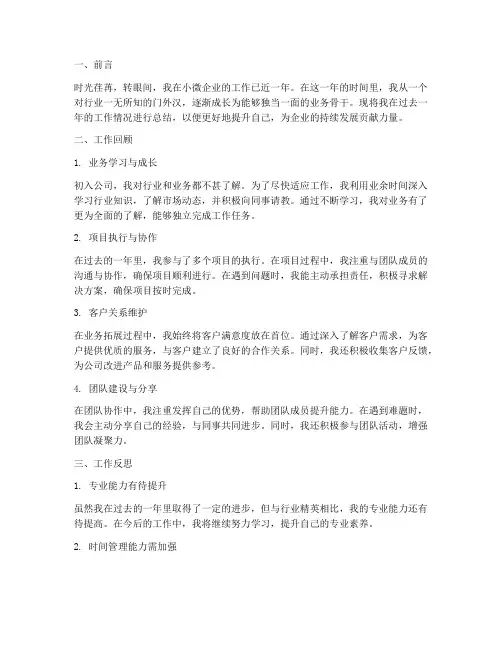 一、前言

时光荏苒，转眼间，我在小微企业的工作已近一年。在这一年的时间里，我从一个对行业一无所知的门外汉，逐渐成长为能够独当一面的业务骨干。现将我在过去一年的工作情况进行总结，以便更好地提升自己，为企业的持续发展贡献力量。

二、工作回顾

1. 业务学习与成长

初入公司，我对行业和业务都不甚了解。为了尽快适应工作，我利用业余时间深入学习行业知识，了解市场动态，并积极向同事请教。通过不断学习，我对业务有了更为全面的了解，能够独立完成工作任务。

2. 项目执行与协作

在过去的一年里，我参与了多个项目的执行。在项目过程中，我注重与团队成员的沟通与协作，确保项目顺利进行。在遇到问题时，我能主动承担责任，积极寻求解决方案，确保项目按时完成。

3. 客户关系维护

在业务拓展过程中，我始终将客户满意度放在首位。通过深入了解客户需求，为客户提供优质的服务，与客户建立了良好的合作关系。同时，我还积极收集客户反馈，为公司改进产品和服务提供参考。

4. 团队建设与分享

在团队协作中，我注重发挥自己的优势，帮助团队成员提升能力。在遇到难题时，我会主动分享自己的经验，与同事共同进步。同时，我还积极参与团队活动，增强团队凝聚力。

三、工作反思

1. 专业能力有待提升

虽然我在过去的一年里取得了一定的进步，但与行业精英相比，我的专业能力还有待提高。在今后的工作中，我将继续努力学习，提升自己的专业素养。

2. 时间管理能力需加强